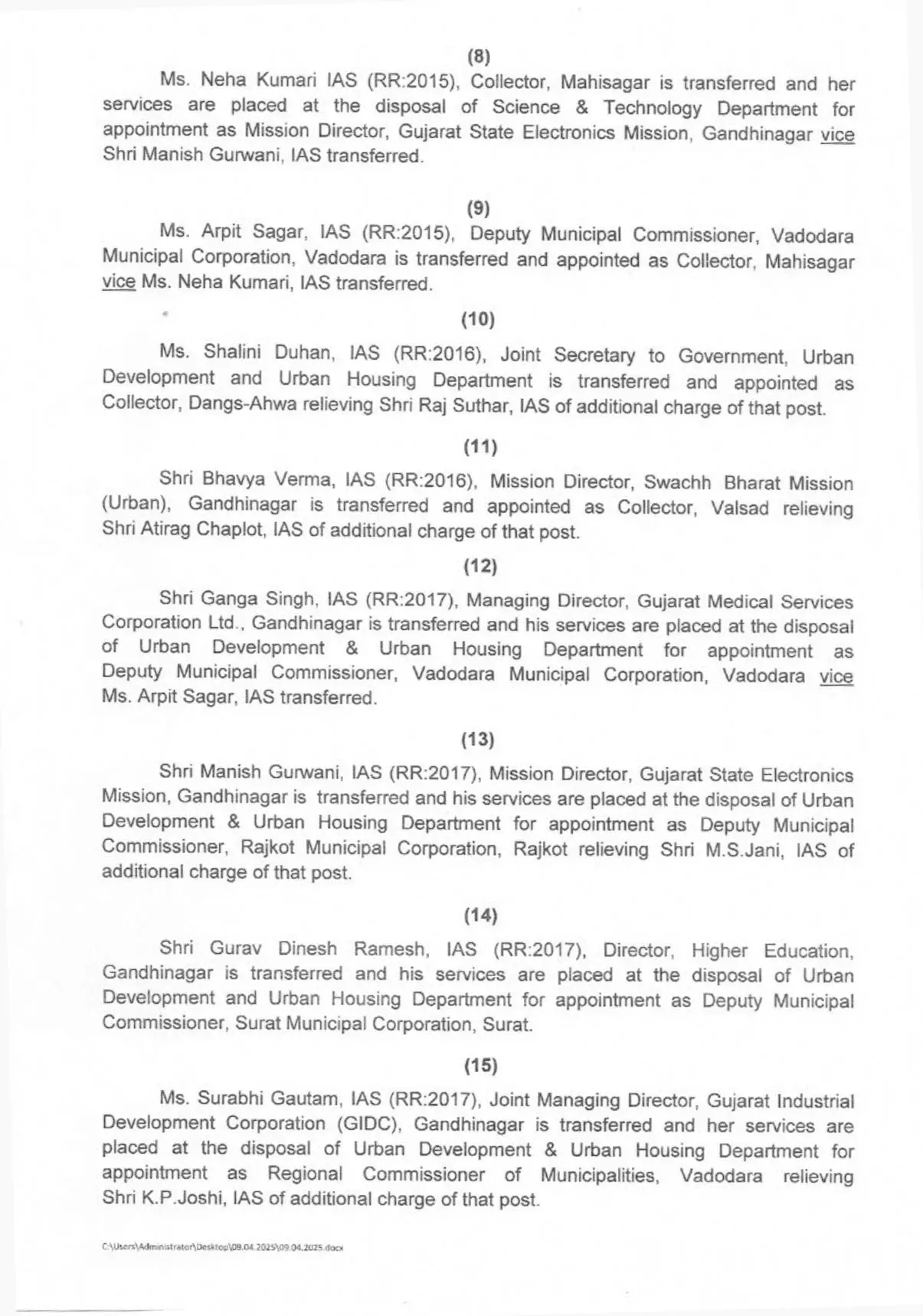 (8)

Ms. Neha Kumari IAS (RR:2015), Collector, Mahisagar is transferred and her services are placed at the disposal of Science & Technology Department for appointment as Mission Director, Gujarat State Electronics Mission, Gandhinagar vice Shri Manish Gurwani, IAS transferred.

(9)

Ms. Arpit Sagar, IAS (RR:2015), Deputy Municipal Commissioner, Vadodara Municipal Corporation, Vadodara is transferred and appointed as Collector, Mahisagar vice Ms. Neha Kumari, IAS transferred.

(10)

Ms. Shalini Duhan, IAS (RR:2016), Joint Secretary to Government, Urban Development and Urban Housing Department is transferred and appointed as Collector, Dangs-Ahwa relieving Shri Raj Suthar, IAS of additional charge of that post.

(11)

Shri Bhavya Verma, IAS (RR:2016), Mission Director, Swachh Bharat Mission (Urban), Gandhinagar is transferred and appointed as Collector, Valsad relieving Shri Atirag Chaplot, IAS of additional charge of that post.

(12)

Shri Ganga Singh, IAS (RR:2017), Managing Director, Gujarat Medical Services Corporation Ltd., Gandhinagar is transferred and his services are placed at the disposal of Urban Development & Urban Housing Department for appointment as Deputy Municipal Commissioner, Vadodara Municipal Corporation, Vadodara vice Ms. Arpit Sagar, IAS transferred.

(13)

Shri Manish Gurwani, IAS (RR:2017), Mission Director, Gujarat State Electronics Mission, Gandhinagar is transferred and his services are placed at the disposal of Urban Development & Urban Housing Department for appointment as Deputy Municipal Commissioner, Rajkot Municipal Corporation, Rajkot relieving Shri M.S.Jani, IAS of additional charge of that post.

(14)

Shri Gurav Dinesh Ramesh, IAS (RR:2017), Director, Higher Education, Gandhinagar is transferred and his services are placed at the disposal of Urban Development and Urban Housing Department for appointment as Deputy Municipal Commissioner, Surat Municipal Corporation, Surat.

(15)

Ms. Surabhi Gautam, IAS (RR:2017), Joint Managing Director, Gujarat Industrial Development Corporation (GIDC), Gandhinagar is transferred and her services are placed at the disposal of Urban Development & Urban Housing Department for appointment as Regional Commissioner of Municipalities, Vadodara relieving Shri K.P.Joshi, IAS of additional charge of that post.

C:\Users\Administrator\Desktop\09.04.2025\09.04.2025.docx